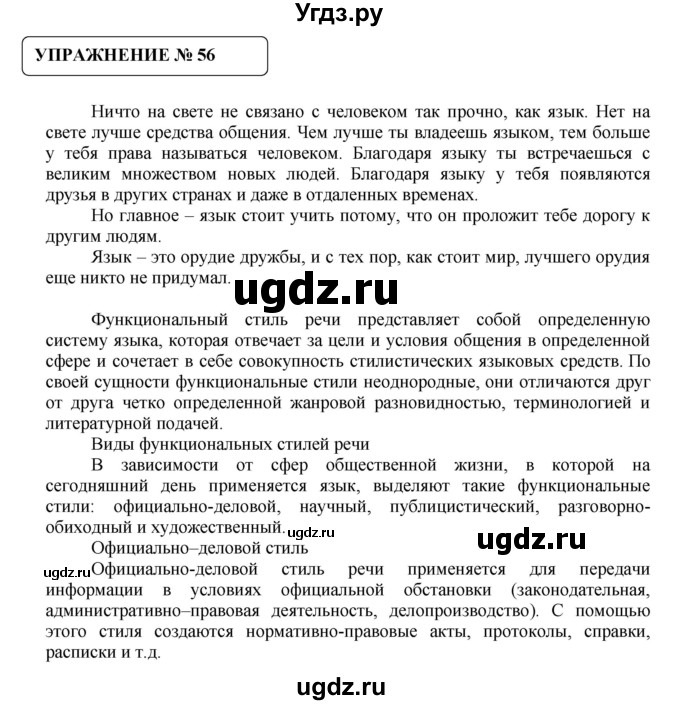 Угдз.ру

УПРАЖНЕНИЕ № 56

Ничто на свете не связано с человеком так прочно, как язык. Нет на свете лучше средства общения. Чем лучше ты владеешь языком, тем больше у тебя права называться человеком. Благодаря языку ты встречаешься с великим множеством новых людей. Благодаря языку у тебя появляются друзья в других странах и даже в отдаленных временах.

Но главное – язык стоит учить потому, что он проложит тебе дорогу к другим людям.

Язык – это орудие дружбы, и с тех пор, как стоит мир, лучшего орудия еще никто не придумал.

ugdz.ru

Функциональный стиль речи представляет собой определенную систему языка, которая отвечает за цели и условия общения в определенной сфере и сочетает в себе совокупность стилистических языковых средств. По своей сущности функциональные стили неоднородные, они отличаются друг от друга четко определенной жанровой разновидностью, терминологией и литературной подачей.

Виды функциональных стилей речи

В зависимости от сфер общественной жизни, в которой на сегодняшний день применяется язык, выделяют такие функциональные стили: официально-деловой, научный, публицистический, разговорно-обиходный и художественный. ugdz.ru

ugdz.ru

Официально–деловой стиль

ugdz.ru Официально-деловой стиль речи применяется для передачи информации в условиях официальной обстановки (законодательная, административно–правовая деятельность, делопроизводство). С помощью этого стиля создаются нормативно-правовые акты, протоколы, справки, расписки и т.д.

ugdz.ru